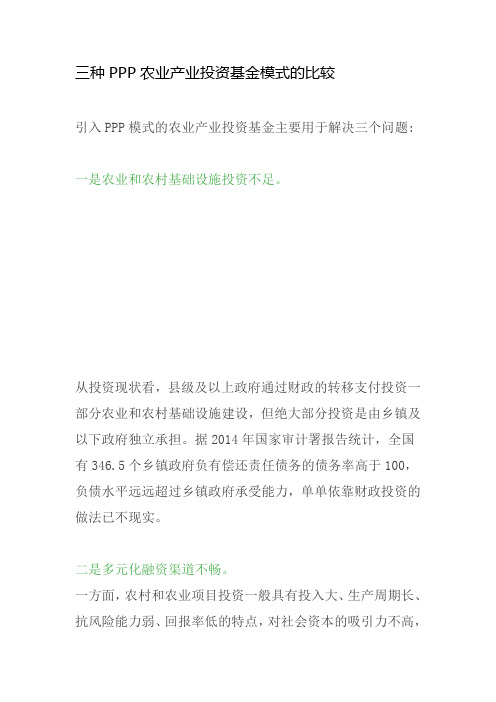 三种 PPP 农业产业投资基金模式的比较

引入 PPP 模式的农业产业投资基金主要用于解决三个问题：

一是农业和农村基础设施投资不足。

从投资现状看，县级及以上政府通过财政的转移支付投资一部分农业和农村基础设施建设，但绝大部分投资是由乡镇及以下政府独立承担。据 2014 年国家审计署报告统计，全国有 346.5 个乡镇政府负有偿还责任债务的债务率高于 100，负债水平远远超过乡镇政府承受能力，单单依靠财政投资的做法已不现实。

二是多元化融资渠道不畅。

一方面，农村和农业项目投资一般具有投入大、生产周期长、抗风险能力弱、回报率低的特点，对社会资本的吸引力不高，